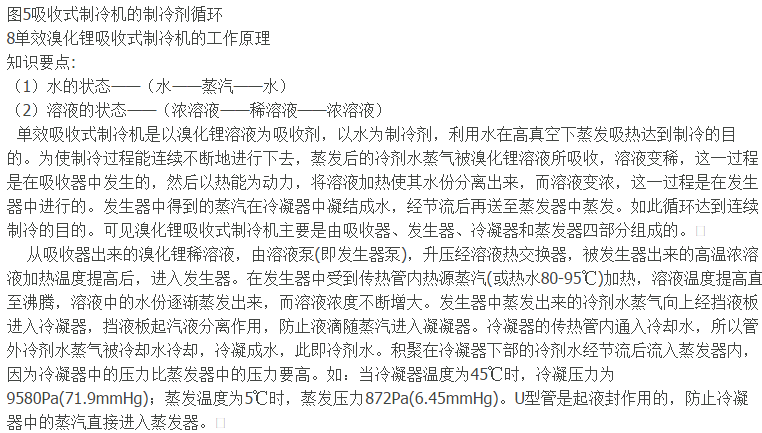 图5吸收式制冷机的制冷剂循环
8单效溴化锂吸收式制冷机的工作原理
知识要点:
（1）水的状态——（水——蒸汽——水）
（2）溶液的状态——（浓溶液——稀溶液——浓溶液）

单效吸收式制冷机是以溴化锂溶液为吸收剂，以水为制冷剂，利用水在高真空下蒸发吸热达到制冷的目的。为使制冷过程能连续不断地进行下去，蒸发后的冷剂水蒸气被溴化锂溶液所吸收，溶液变稀，这一过程是在吸收器中发生的，然后以热能为动力，将溶液加热使其水份分离出来，而溶液变浓，这一过程是在发生器中进行的。发生器中得到的蒸汽在冷凝器中凝结成水，经节流后再送至蒸发器中蒸发。如此循环达到连续制冷的目的。可见溴化锂吸收式制冷机主要是由吸收器、发生器、冷凝器和蒸发器四部分组成的。

从吸收器出来的溴化锂稀溶液，由溶液泵(即发生器泵)，升压经溶液热交换器，被发生器出来的高温浓溶液加热温度提高后，进入发生器。在发生器中受到传热管内热源蒸汽(或热水80-95℃)加热，溶液温度提高直至沸腾，溶液中的水份逐渐蒸发出来，而溶液浓度不断增大。发生器中蒸发出来的冷剂水蒸气向上经挡液板进入冷凝器，挡液板起汽液分离作用，防止液滴随蒸汽进入凝凝器。冷凝器的传热管内通入冷却水，所以管外冷剂水蒸气被冷却水冷却，冷凝成水，此即冷剂水。积聚在冷凝器下部的冷剂水经节流后流入蒸发器内，因为冷凝器中的压力比蒸发器中的压力要高。如：当冷凝器温度为45℃时，冷凝压力为9580Pa(71.9mmHg)；蒸发温度为5℃时，蒸发压力872Pa(6.45mmHg)。U型管是起液封作用的，防止冷凝器中的蒸汽直接进入蒸发器。